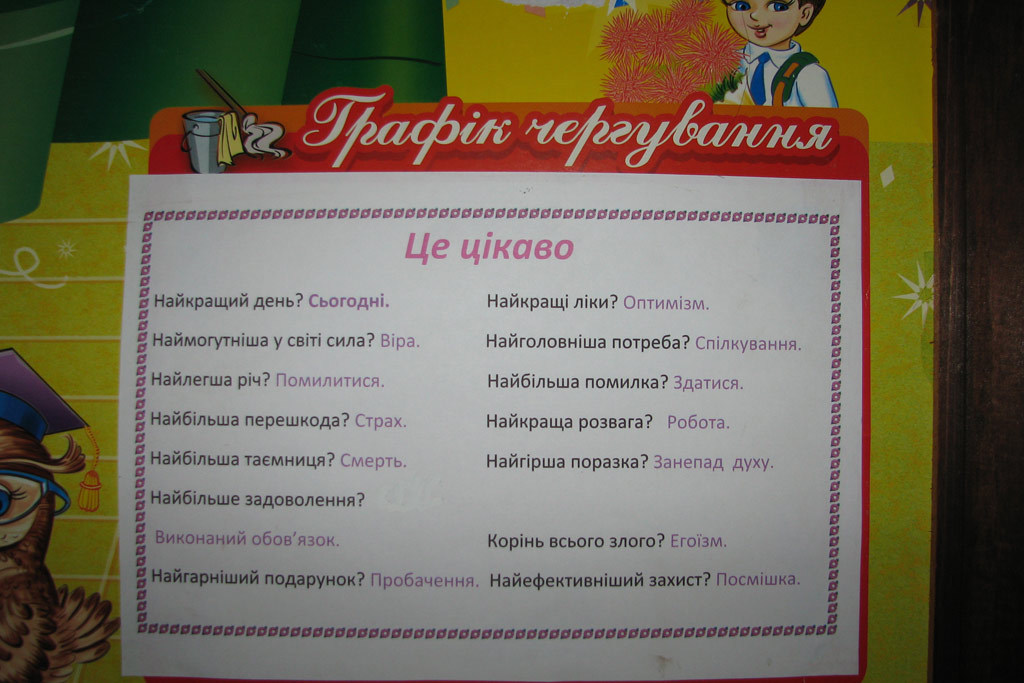 Графік чергування

Це цікаво

Найкращий день? Сьогодні.

Наймогутніша у світі сила? Віра.

Найлегша річ? Помилитися.

Найбільша перешкода? Страх.

Найбільша таємниця? Смерть.

Найбільше задоволення?

Виконаний обов'язок.

Найгарніший подарунок? Пробачення.

Найкращі ліки? Оптимізм.

Найголовніша потреба? Спілкування.

Найбільша помилка? Здатися.

Найкраща розвага? Робота.

Найгірша поразка? Занепад духу.

Корінь всього злого? Егоїзм.

Найефективніший захист? Посмішка.